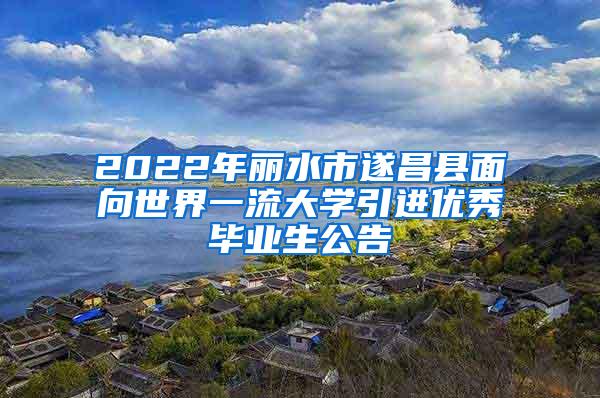 2022年丽水市遂昌县面向世界一流大学引进优秀毕业生公告